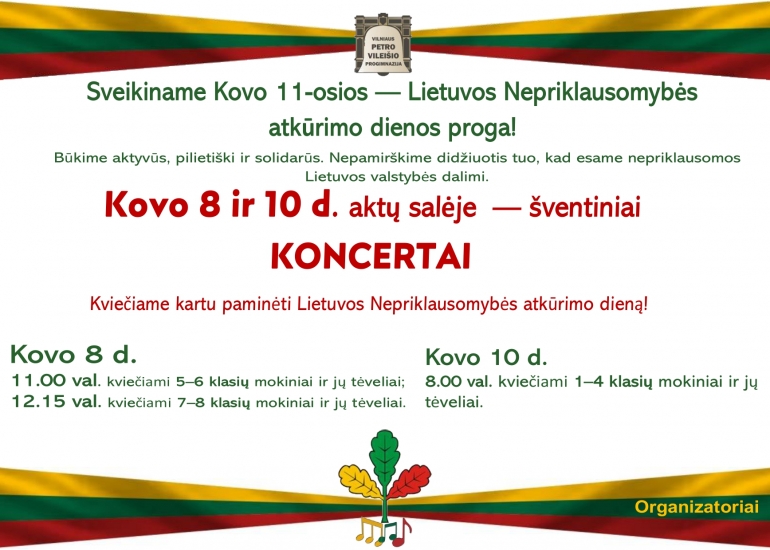 VILNIAUS
PETRO
VILEIŠIO
PROGIMNAZIJA

Sveikiname Kovo 11-osios — Lietuvos Nepriklausomybės atkūrimo dienos proga!

Būkime aktyvūs, pilietiški ir solidarūs. Nepamirškime didžiuotis tuo, kad esame nepriklausomos Lietuvos valstybės dalimi.

Kovo 8 ir 10 d. aktų salėje — šventiniai

KONCERTAI

Kviečiame kartu paminėti Lietuvos Nepriklausomybės atkūrimo dieną!

Kovo 8 d.

11.00 val. kviečiami 5–6 klasių mokiniai ir jų tėveliai;
12.15 val. kviečiami 7–8 klasių mokiniai ir jų tėveliai.

Kovo 10 d.

8.00 val. kviečiami 1–4 klasių mokiniai ir jų tėveliai.

Organizatoriai